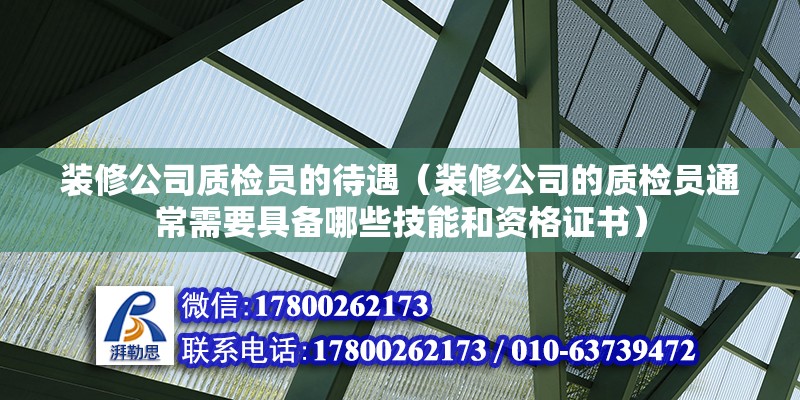 装修公司质检员的待遇（装修公司的质检员通常需要具备哪些技能和资格证书）

湃勒思

微信:17800262173

联系电话:17800262173 / 010-63739472